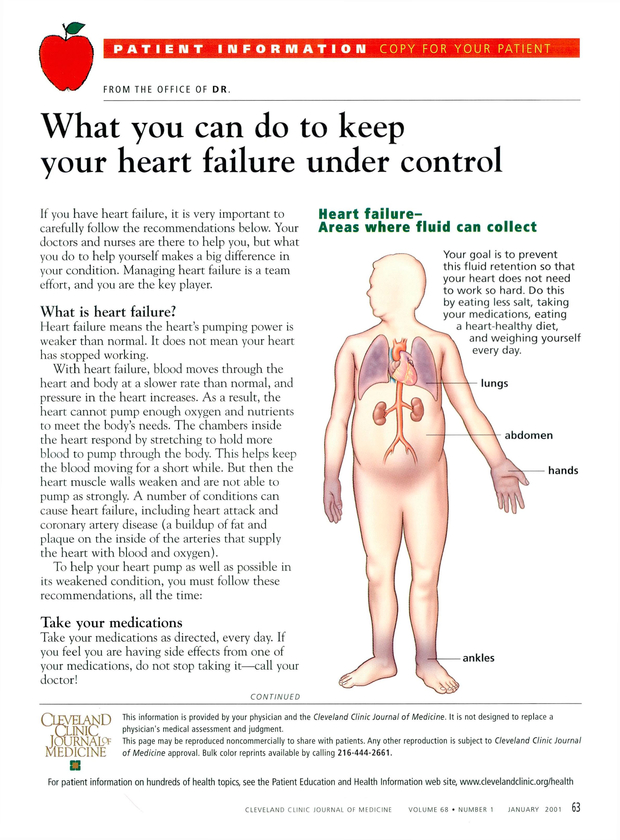 PATIENT INFORMATION COPY FOR YOUR PATIENT

FROM THE OFFICE OF DR.

What you can do to keep your heart failure under control

If you have heart failure, it is very important to carefully follow the recommendations below. Your doctors and nurses are there to help you, but what you do to help yourself makes a big difference in your condition. Managing heart failure is a team effort, and you are the key player.

What is heart failure?
Heart failure means the heart's pumping power is weaker than normal. It does not mean your heart has stopped working.

With heart failure, blood moves through the heart and body at a slower rate than normal, and pressure in the heart increases. As a result, the heart cannot pump enough oxygen and nutrients to meet the body's needs. The chambers inside the heart respond by stretching to hold more blood to pump through the body. This helps keep the blood moving for a short while. But then the heart muscle walls weaken and are not able to pump as strongly. A number of conditions can cause heart failure, including heart attack and coronary artery disease (a buildup of fat and plaque on the inside of the arteries that supply the heart with blood and oxygen).

To help your heart pump as well as possible in its weakened condition, you must follow these recommendations, all the time:

Take your medications
Take your medications as directed, every day. If you feel you are having side effects from one of your medications, do not stop taking it—call your doctor!

CONTINUED

Heart failure–
Areas where fluid can collect

Your goal is to prevent this fluid retention so that your heart does not need to work so hard. Do this by eating less salt, taking your medications, eating a heart-healthy diet, and weighing yourself every day.

lungs

abdomen

hands

ankles

CLEVELAND CLINIC JOURNAL OF MEDICINE

This information is provided by your physician and the Cleveland Clinic Journal of Medicine. It is not designed to replace a physician's medical assessment and judgment.
This page may be reproduced noncommercially to share with patients. Any other reproduction is subject to Cleveland Clinic Journal of Medicine approval. Bulk color reprints available by calling 216-444-2661.

For patient information on hundreds of health topics, see the Patient Education and Health Information web site, www.clevelandclinic.org/health

CLEVELAND CLINIC JOURNAL OF MEDICINE VOLUME 68 • NUMBER 1 JANUARY 2001 63